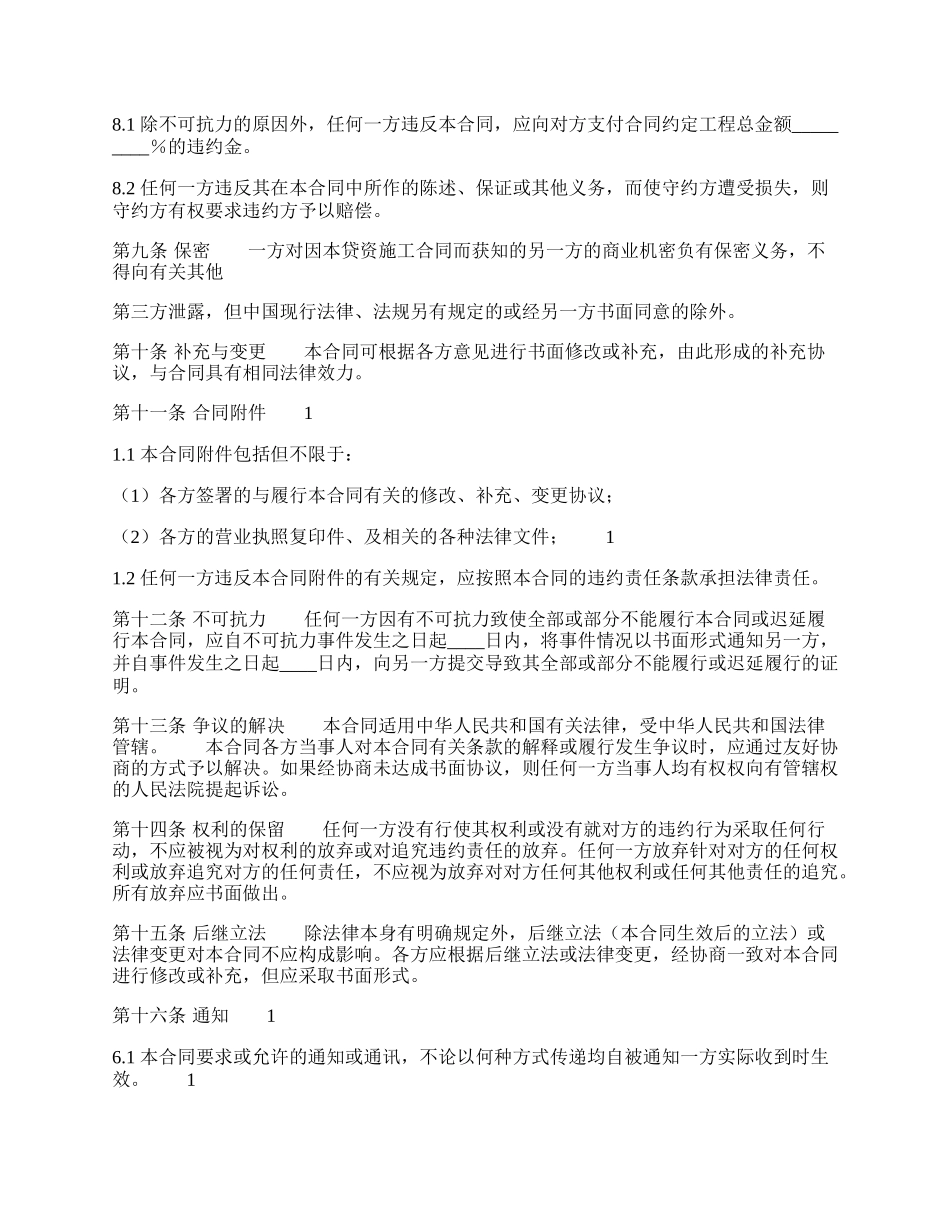 8.1 除不可抗力的原因外，任何一方违反本合同，应向对方支付合同约定工程总金额_________%的违约金。

8.2 任何一方违反其在本合同中所作的陈述、保证或其他义务，而使守约方遭受损失，则守约方有权要求违约方予以赔偿。

第九条 保密　　一方对因本贷资施工合同而获知的另一方的商业机密负有保密义务，不得向有关其他

第三方泄露，但中国现行法律、法规另有规定的或经另一方书面同意的除外。

第十条 补充与变更　　本合同可根据各方意见进行书面修改或补充，由此形成的补充协议，与合同具有相同法律效力。

第十一条 合同附件　　1

1.1 本合同附件包括但不限于：

（1）各方签署的与履行本合同有关的修改、补充、变更协议；

（2）各方的营业执照复印件、及相关的各种法律文件；　　1

1.2 任何一方违反本合同附件的有关规定，应按照本合同的违约责任条款承担法律责任。

第十二条 不可抗力　　任何一方因有不可抗力致使全部或部分不能履行本合同或迟延履行本合同，应自不可抗力事件发生之日起____日内，将事件情况以书面形式通知另一方，并自事件发生之日起____日内，向另一方提交导致其全部或部分不能履行或迟延履行的证明。

第十三条 争议的解决　　本合同适用中华人民共和国有关法律，受中华人民共和国法律管辖。　　本合同各方当事人对本合同有关条款的解释或履行发生争议时，应通过友好协商的方式予以解决。如果经协商未达成书面协议，则任何一方当事人均有权权向有管辖权的人民法院提起诉讼。

第十四条 权利的保留　　任何一方没有行使其权利或没有就对方的违约行为采取任何行动，不应被视为对权利的放弃或对追究违约责任的放弃。任何一方放弃针对对方的任何权利或放弃追究对方的任何责任，不应视为放弃对对方任何其他权利或任何其他责任的追究。所有放弃应书面做出。

第十五条 后继立法　　除法律本身有明确规定外，后继立法（本合同生效后的立法）或法律变更对本合同不应构成影响。各方应根据后继立法或法律变更，经协商一致对本合同进行修改或补充，但应采取书面形式。

第十六条 通知　　1

6.1 本合同要求或允许的通知或通讯，不论以何种方式传递均自被通知一方实际收到时生效。　　1